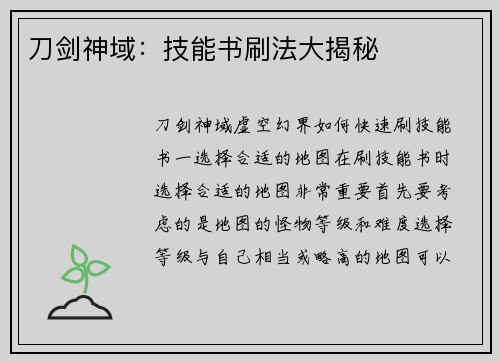 刀剑神域：技能书刷法大揭秘

刀剑神域虚空幻界如何快速刷技能书一选择合适的地图在刷技能书时选择合适的地图非常重要首先要考虑的是地图的怪物等级和难度选择等级与自己相当或略高的地图可以